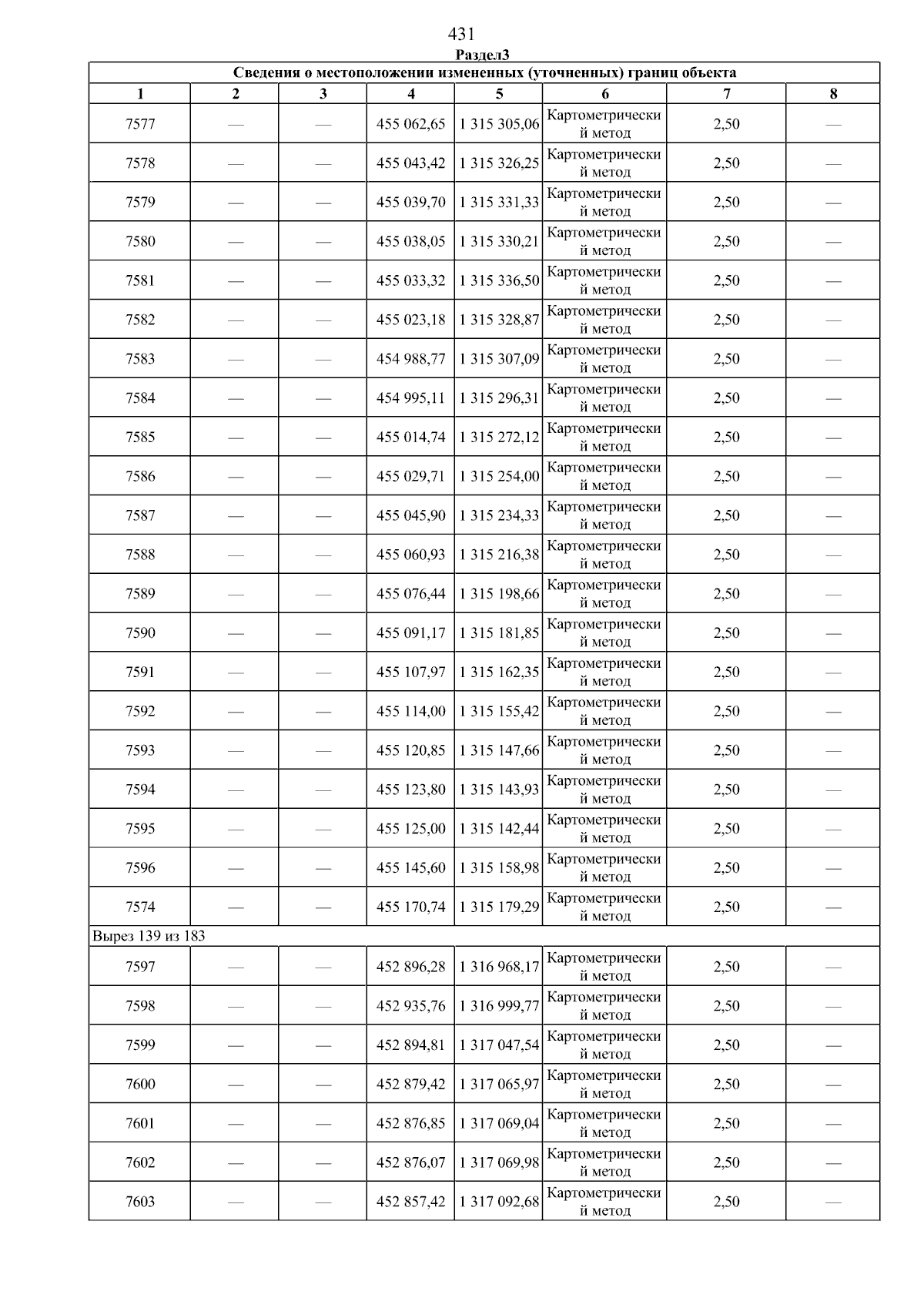 431

Раздел3

Сведения о местоположении измененных (уточненных) границ объекта

| 1 | 2 | 3 | 4 | 5 | 6 | 7 | 8 |
|---|---|---|---|---|---|---|---|
| 7577 | — | — | 455 062,65 | 1 315 305,06 | Картометрический метод | 2,50 | — |
| 7578 | — | — | 455 043,42 | 1 315 326,25 | Картометрический метод | 2,50 | — |
| 7579 | — | — | 455 039,70 | 1 315 331,33 | Картометрический метод | 2,50 | — |
| 7580 | — | — | 455 038,05 | 1 315 330,21 | Картометрический метод | 2,50 | — |
| 7581 | — | — | 455 033,32 | 1 315 336,50 | Картометрический метод | 2,50 | — |
| 7582 | — | — | 455 023,18 | 1 315 328,87 | Картометрический метод | 2,50 | — |
| 7583 | — | — | 454 988,77 | 1 315 307,09 | Картометрический метод | 2,50 | — |
| 7584 | — | — | 454 995,11 | 1 315 296,31 | Картометрический метод | 2,50 | — |
| 7585 | — | — | 455 014,74 | 1 315 272,12 | Картометрический метод | 2,50 | — |
| 7586 | — | — | 455 029,71 | 1 315 254,00 | Картометрический метод | 2,50 | — |
| 7587 | — | — | 455 045,90 | 1 315 234,33 | Картометрический метод | 2,50 | — |
| 7588 | — | — | 455 060,93 | 1 315 216,38 | Картометрический метод | 2,50 | — |
| 7589 | — | — | 455 076,44 | 1 315 198,66 | Картометрический метод | 2,50 | — |
| 7590 | — | — | 455 091,17 | 1 315 181,85 | Картометрический метод | 2,50 | — |
| 7591 | — | — | 455 107,97 | 1 315 162,35 | Картометрический метод | 2,50 | — |
| 7592 | — | — | 455 114,00 | 1 315 155,42 | Картометрический метод | 2,50 | — |
| 7593 | — | — | 455 120,85 | 1 315 147,66 | Картометрический метод | 2,50 | — |
| 7594 | — | — | 455 123,80 | 1 315 143,93 | Картометрический метод | 2,50 | — |
| 7595 | — | — | 455 125,00 | 1 315 142,44 | Картометрический метод | 2,50 | — |
| 7596 | — | — | 455 145,60 | 1 315 158,98 | Картометрический метод | 2,50 | — |
| 7574 | — | — | 455 170,74 | 1 315 179,29 | Картометрический метод | 2,50 | — |
| Вырез 139 из 183 | | | | | | | |
| 7597 | — | — | 452 896,28 | 1 316 968,17 | Картометрический метод | 2,50 | — |
| 7598 | — | — | 452 935,76 | 1 316 999,77 | Картометрический метод | 2,50 | — |
| 7599 | — | — | 452 894,81 | 1 317 047,54 | Картометрический метод | 2,50 | — |
| 7600 | — | — | 452 879,42 | 1 317 065,97 | Картометрический метод | 2,50 | — |
| 7601 | — | — | 452 876,85 | 1 317 069,04 | Картометрический метод | 2,50 | — |
| 7602 | — | — | 452 876,07 | 1 317 069,98 | Картометрический метод | 2,50 | — |
| 7603 | — | — | 452 857,42 | 1 317 092,68 | Картометрический метод | 2,50 | — |